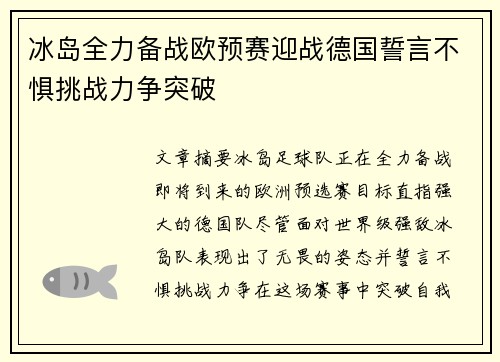 冰岛全力备战欧预赛迎战德国誓言不惧挑战力争突破

文章摘要冰岛足球队正在全力备战即将到来的欧洲预选赛目标直指强大的德国队尽管面对世界级强敌冰岛队表现出了无畏的姿态并誓言不惧挑战力争在这场赛事中突破自我